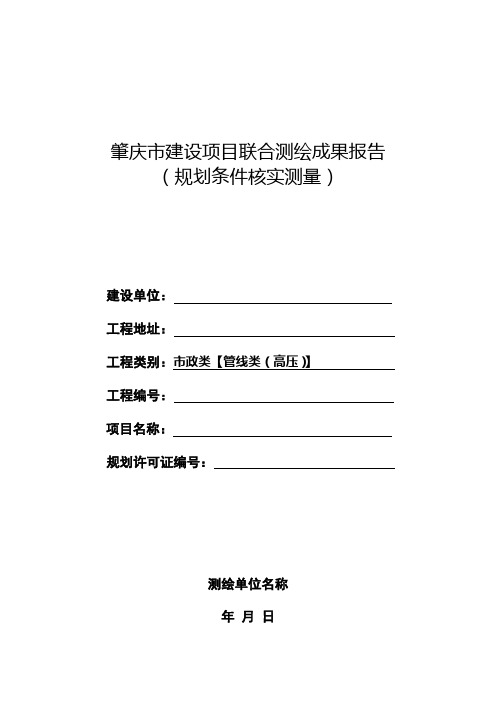 肇庆市建设项目联合测绘成果报告
（规划条件核实测量）

建设单位：

工程地址：

工程类别：市政类【管线类（高压）】

工程编号：

项目名称：

规划许可证编号：

测绘单位名称

年 月 日